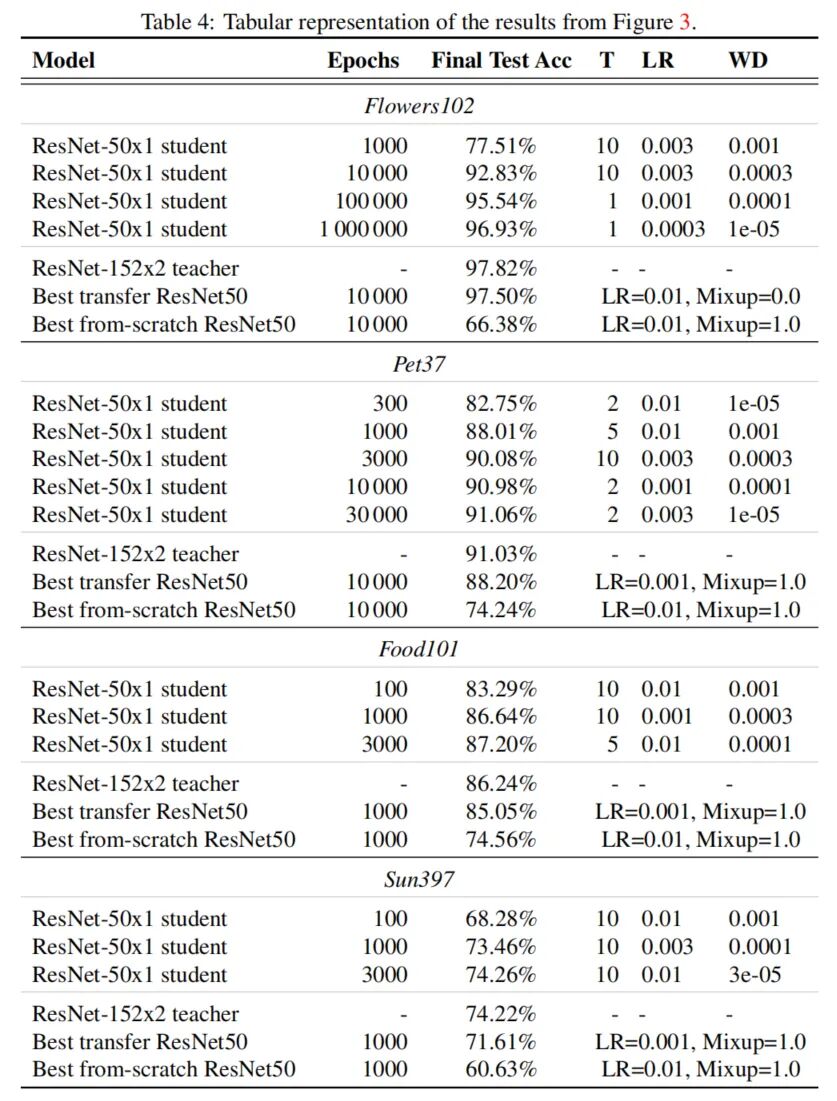 Table 4: Tabular representation of the results from Figure 3.

| Model | Epochs | Final Test Acc | T | LR | WD |
|---|---|---|---|---|---|
| *Flowers102* | | | | | |
| ResNet-50x1 student | 1000 | 77.51% | 10 | 0.003 | 0.001 |
| ResNet-50x1 student | 10 000 | 92.83% | 10 | 0.003 | 0.0003 |
| ResNet-50x1 student | 100 000 | 95.54% | 1 | 0.001 | 0.0001 |
| ResNet-50x1 student | 1 000 000 | 96.93% | 1 | 0.0003 | 1e-05 |
| ResNet-152x2 teacher | - | 97.82% | - | - | - |
| Best transfer ResNet50 | 10 000 | 97.50% | LR=0.01, Mixup=0.0 | | |
| Best from-scratch ResNet50 | 10 000 | 66.38% | LR=0.01, Mixup=1.0 | | |
| *Pet37* | | | | | |
| ResNet-50x1 student | 300 | 82.75% | 2 | 0.01 | 1e-05 |
| ResNet-50x1 student | 1000 | 88.01% | 5 | 0.01 | 0.001 |
| ResNet-50x1 student | 3000 | 90.08% | 10 | 0.003 | 0.0003 |
| ResNet-50x1 student | 10 000 | 90.98% | 2 | 0.001 | 0.0001 |
| ResNet-50x1 student | 30 000 | 91.06% | 2 | 0.003 | 1e-05 |
| ResNet-152x2 teacher | - | 91.03% | - | - | - |
| Best transfer ResNet50 | 10 000 | 88.20% | LR=0.001, Mixup=1.0 | | |
| Best from-scratch ResNet50 | 10 000 | 74.24% | LR=0.01, Mixup=1.0 | | |
| *Food101* | | | | | |
| ResNet-50x1 student | 100 | 83.29% | 10 | 0.01 | 0.001 |
| ResNet-50x1 student | 1000 | 86.64% | 10 | 0.001 | 0.0003 |
| ResNet-50x1 student | 3000 | 87.20% | 5 | 0.01 | 0.0001 |
| ResNet-152x2 teacher | - | 86.24% | - | - | - |
| Best transfer ResNet50 | 1000 | 85.05% | LR=0.001, Mixup=1.0 | | |
| Best from-scratch ResNet50 | 1000 | 74.56% | LR=0.01, Mixup=1.0 | | |
| *Sun397* | | | | | |
| ResNet-50x1 student | 100 | 68.28% | 10 | 0.01 | 0.001 |
| ResNet-50x1 student | 1000 | 73.46% | 10 | 0.003 | 0.0001 |
| ResNet-50x1 student | 3000 | 74.26% | 10 | 0.01 | 3e-05 |
| ResNet-152x2 teacher | - | 74.22% | - | - | - |
| Best transfer ResNet50 | 1000 | 71.61% | LR=0.001, Mixup=1.0 | | |
| Best from-scratch ResNet50 | 1000 | 60.63% | LR=0.01, Mixup=1.0 | | |